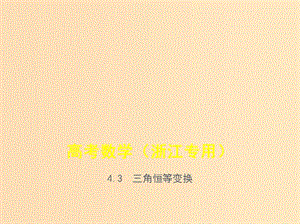 高考数学（浙江专用）

4.3　三角恒等变换